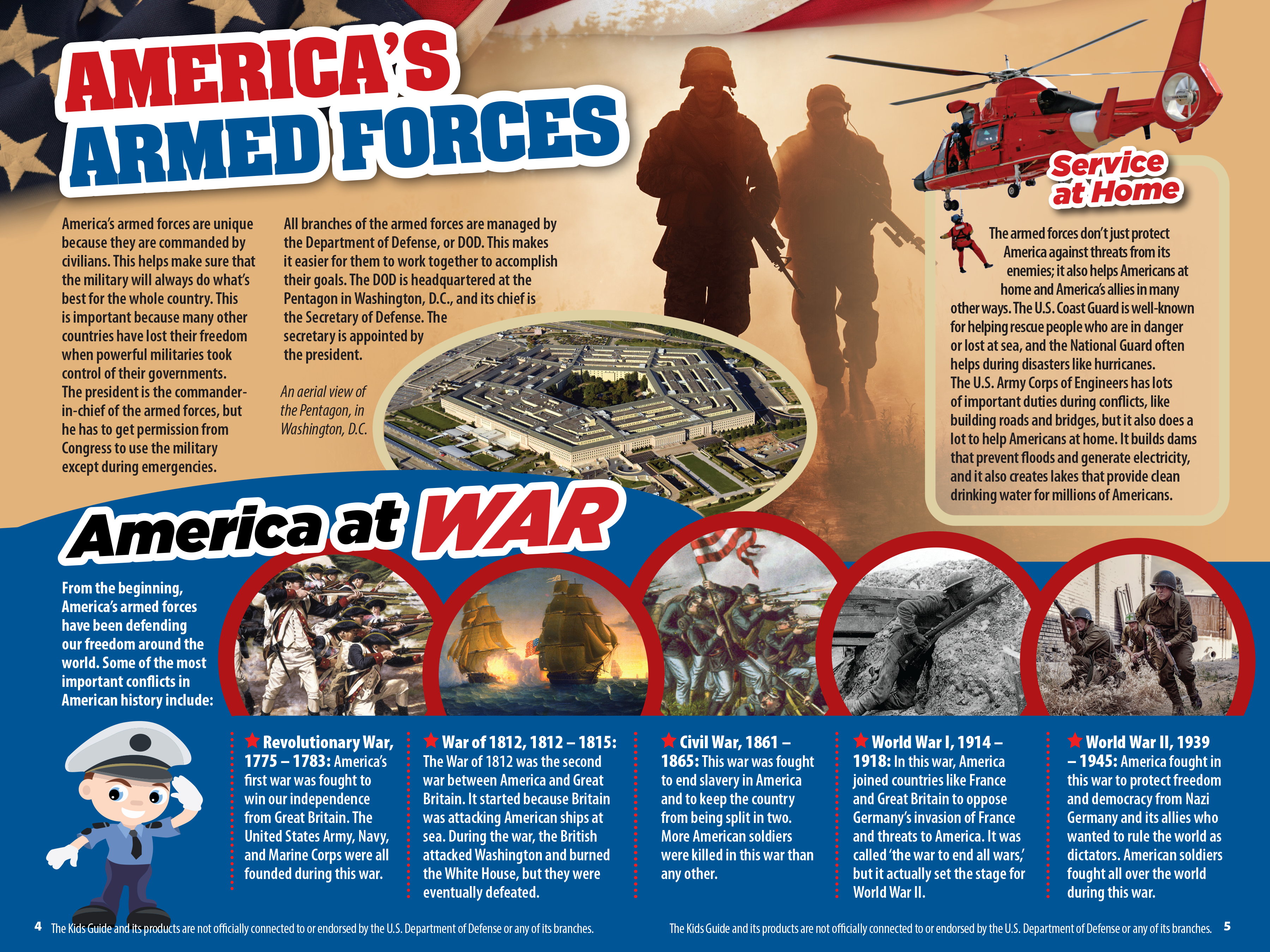 AMERICA'S ARMED FORCES

America's armed forces are unique because they are commanded by civilians. This helps make sure that the military will always do what's best for the whole country. This is important because many other countries have lost their freedom when powerful militaries took control of their governments. The president is the commander-in-chief of the armed forces, but he has to get permission from Congress to use the military except during emergencies.

All branches of the armed forces are managed by the Department of Defense, or DOD. This makes it easier for them to work together to accomplish their goals. The DOD is headquartered at the Pentagon in Washington, D.C., and its chief is the Secretary of Defense. The secretary is appointed by the president.

An aerial view of the Pentagon, in Washington, D.C.

Service at Home

The armed forces don't just protect America against threats from its enemies; it also helps Americans at home and America's allies in many other ways. The U.S. Coast Guard is well-known for helping rescue people who are in danger or lost at sea, and the National Guard often helps during disasters like hurricanes. The U.S. Army Corps of Engineers has lots of important duties during conflicts, like building roads and bridges, but it also does a lot to help Americans at home. It builds dams that prevent floods and generate electricity, and it also creates lakes that provide clean drinking water for millions of Americans.

America at WAR

From the beginning, America's armed forces have been defending our freedom around the world. Some of the most important conflicts in American history include:

Revolutionary War, 1775 – 1783: America's first war was fought to win our independence from Great Britain. The United States Army, Navy, and Marine Corps were all founded during this war.

War of 1812, 1812 – 1815: The War of 1812 was the second war between America and Great Britain. It started because Britain was attacking American ships at sea. During the war, the British attacked Washington and burned the White House, but they were eventually defeated.

Civil War, 1861 – 1865: This war was fought to end slavery in America and to keep the country from being split in two. More American soldiers were killed in this war than any other.

World War I, 1914 – 1918: In this war, America joined countries like France and Great Britain to oppose Germany's invasion of France and threats to America. It was called 'the war to end all wars,' but it actually set the stage for World War II.

World War II, 1939 – 1945: America fought in this war to protect freedom and democracy from Nazi Germany and its allies who wanted to rule the world as dictators. American soldiers fought all over the world during this war.

4 The Kids Guide and its products are not officially connected to or endorsed by the U.S. Department of Defense or any of its branches.

The Kids Guide and its products are not officially connected to or endorsed by the U.S. Department of Defense or any of its branches. 5